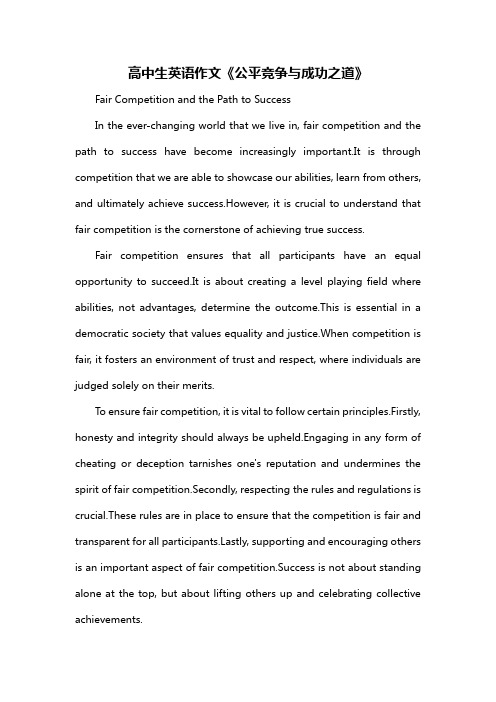 高中生英语作文《公平竞争与成功之道》

Fair Competition and the Path to Success

In the ever-changing world that we live in, fair competition and the path to success have become increasingly important.It is through competition that we are able to showcase our abilities, learn from others, and ultimately achieve success.However, it is crucial to understand that fair competition is the cornerstone of achieving true success.

Fair competition ensures that all participants have an equal opportunity to succeed.It is about creating a level playing field where abilities, not advantages, determine the outcome.This is essential in a democratic society that values equality and justice.When competition is fair, it fosters an environment of trust and respect, where individuals are judged solely on their merits.

To ensure fair competition, it is vital to follow certain principles.Firstly, honesty and integrity should always be upheld.Engaging in any form of cheating or deception tarnishes one's reputation and undermines the spirit of fair competition.Secondly, respecting the rules and regulations is crucial.These rules are in place to ensure that the competition is fair and transparent for all participants.Lastly, supporting and encouraging others is an important aspect of fair competition.Success is not about standing alone at the top, but about lifting others up and celebrating collective achievements.